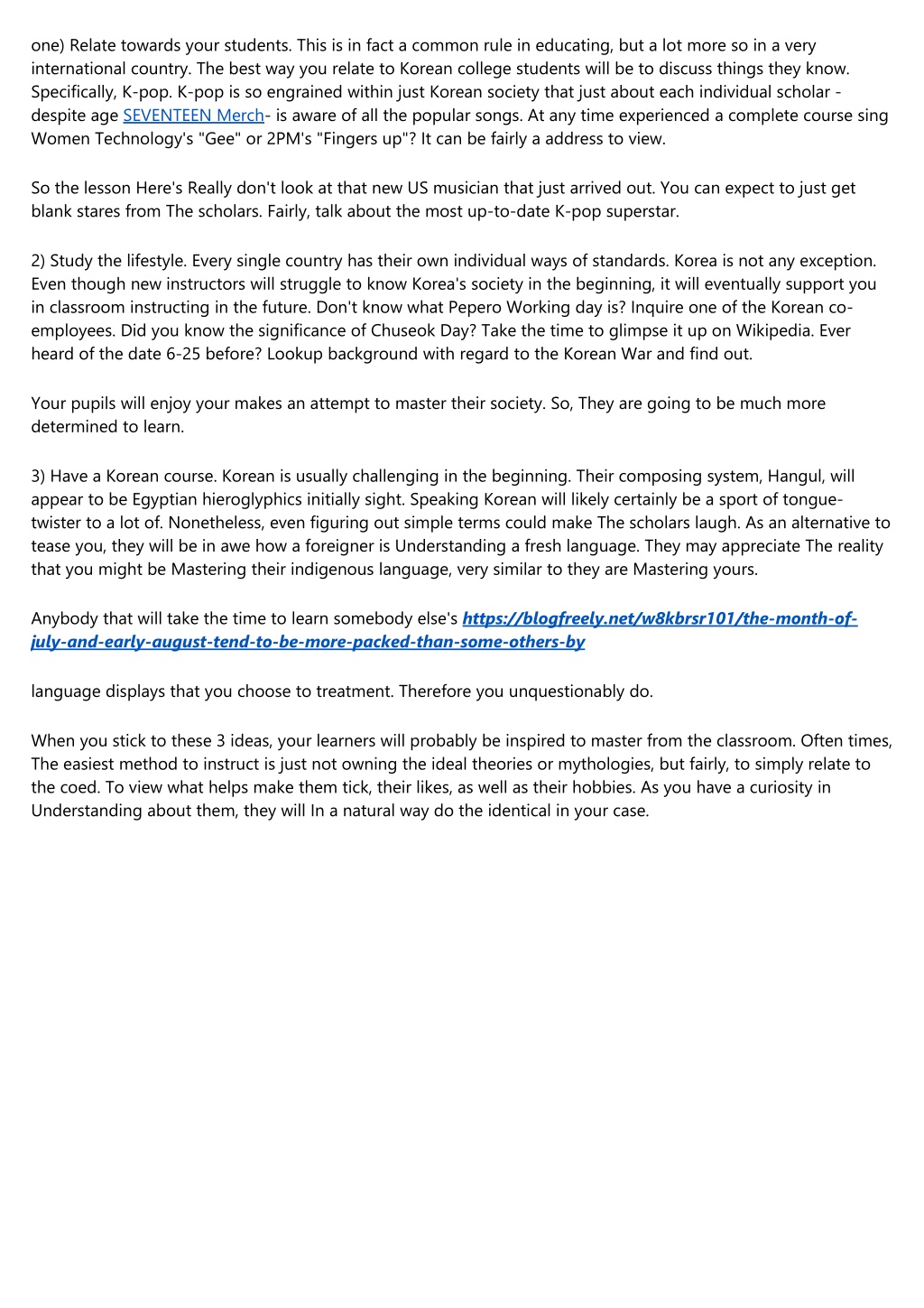 one) Relate towards your students. This is in fact a common rule in educating, but a lot more so in a very international country. The best way you relate to Korean college students will be to discuss things they know. Specifically, K-pop. K-pop is so engrained within just Korean society that just about each individual scholar - despite age SEVENTEEN Merch- is aware of all the popular songs. At any time experienced a complete course sing Women Technology's "Gee" or 2PM's "Fingers up"? It can be fairly a address to view.

So the lesson Here's Really don't look at that new US musician that just arrived out. You can expect to just get blank stares from The scholars. Fairly, talk about the most up-to-date K-pop superstar.

2) Study the lifestyle. Every single country has their own individual ways of standards. Korea is not any exception. Even though new instructors will struggle to know Korea's society in the beginning, it will eventually support you in classroom instructing in the future. Don't know what Pepero Working day is? Inquire one of the Korean co-employees. Did you know the significance of Chuseok Day? Take the time to glimpse it up on Wikipedia. Ever heard of the date 6-25 before? Lookup background with regard to the Korean War and find out.

Your pupils will enjoy your makes an attempt to master their society. So, They are going to be much more determined to learn.

3) Have a Korean course. Korean is usually challenging in the beginning. Their composing system, Hangul, will appear to be Egyptian hieroglyphics initially sight. Speaking Korean will likely certainly be a sport of tongue-twister to a lot of. Nonetheless, even figuring out simple terms could make The scholars laugh. As an alternative to tease you, they will be in awe how a foreigner is Understanding a fresh language. They may appreciate The reality that you might be Mastering their indigenous language, very similar to they are Mastering yours.

Anybody that will take the time to learn somebody else's https://blogfreely.net/w8kbrsr101/the-month-of-july-and-early-august-tend-to-be-more-packed-than-some-others-by

language displays that you choose to treatment. Therefore you unquestionably do.

When you stick to these 3 ideas, your learners will probably be inspired to master from the classroom. Often times, The easiest method to instruct is just not owning the ideal theories or mythologies, but fairly, to simply relate to the coed. To view what helps make them tick, their likes, as well as their hobbies. As you have a curiosity in Understanding about them, they will In a natural way do the identical in your case.